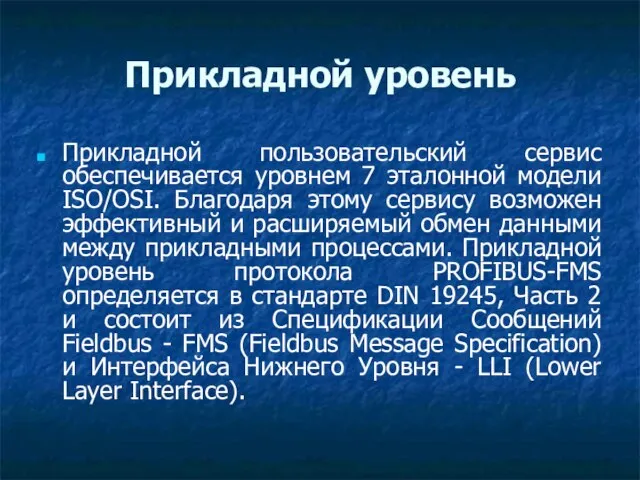 Прикладной уровень

Прикладной пользовательский сервис обеспечивается уровнем 7 эталонной модели ISO/OSI. Благодаря этому сервису возможен эффективный и расширяемый обмен данными между прикладными процессами. Прикладной уровень протокола PROFIBUS-FMS определяется в стандарте DIN 19245, Часть 2 и состоит из Спецификации Сообщений Fieldbus - FMS (Fieldbus Message Specification) и Интерфейса Нижнего Уровня - LLI (Lower Layer Interface).